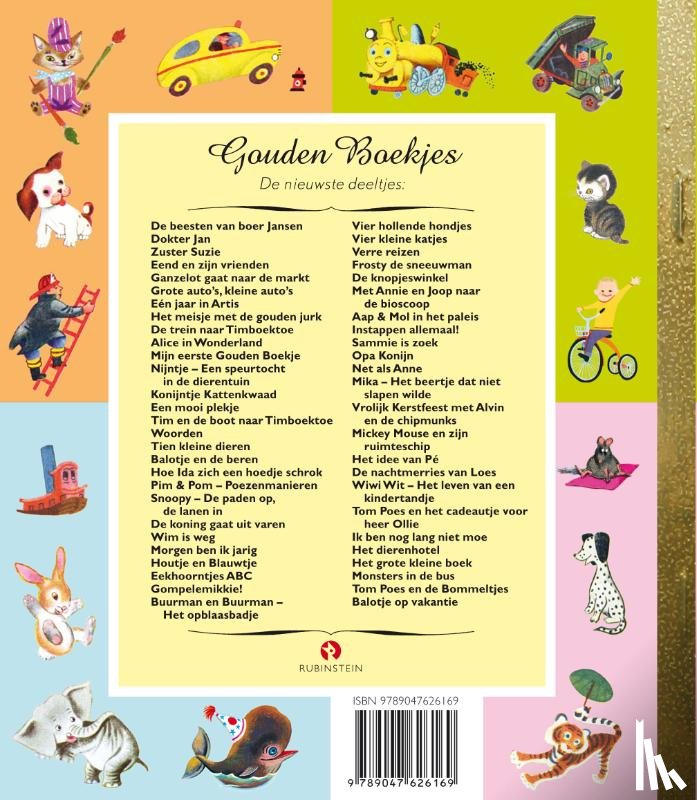 Gouden Boekjes
De nieuwste deeltjes:

De beesten van boer Jansen
Dokter Jan
Zuster Suzie
Eend en zijn vrienden
Ganzelot gaat naar de markt
Grote auto's, kleine auto's
Eén jaar in Artis
Het meisje met de gouden jurk
De trein naar Timboektoe
Alice in Wonderland
Mijn eerste Gouden Boekje
Nijntje – Een speurtocht in de dierentuin
Konijntje Kattenkwaad
Een mooi plekje
Tim en de boot naar Timboektoe
Woorden
Tien kleine dieren
Balotje en de beren
Hoe Ida zich een hoedje schrok
Pim & Pom – Poezenmanieren
Snoopy – De paden op, de lanen in
De koning gaat uit varen
Wim is weg
Morgen ben ik jarig
Houtje en Blauwtje
Eekhoorntjes ABC
Gompelemikkie!
Buurman en Buurman – Het opblaasbadje

Vier hollende hondjes
Vier kleine katjes
Verre reizen
Frosty de sneeuwman
De knopjeswinkel
Met Annie en Joop naar de bioscoop
Aap & Mol in het paleis
Instappen allemaal!
Sammie is zoek
Opa Konijn
Net als Anne
Mika – Het beertje dat niet slapen wilde
Vrolijk Kerstfeest met Alvin en de chipmunks
Mickey Mouse en zijn ruimteschip
Het idee van Pé
De nachtmerries van Loes
Wiwi Wit – Het leven van een kindertandje
Tom Poes en het cadeautje voor heer Ollie
Ik ben nog lang niet moe
Het dierenhotel
Het grote kleine boek
Monsters in de bus
Tom Poes en de Bommeltjes
Balotje op vakantie

RUBINSTEIN

ISBN 9789047626169
9 789047 626169